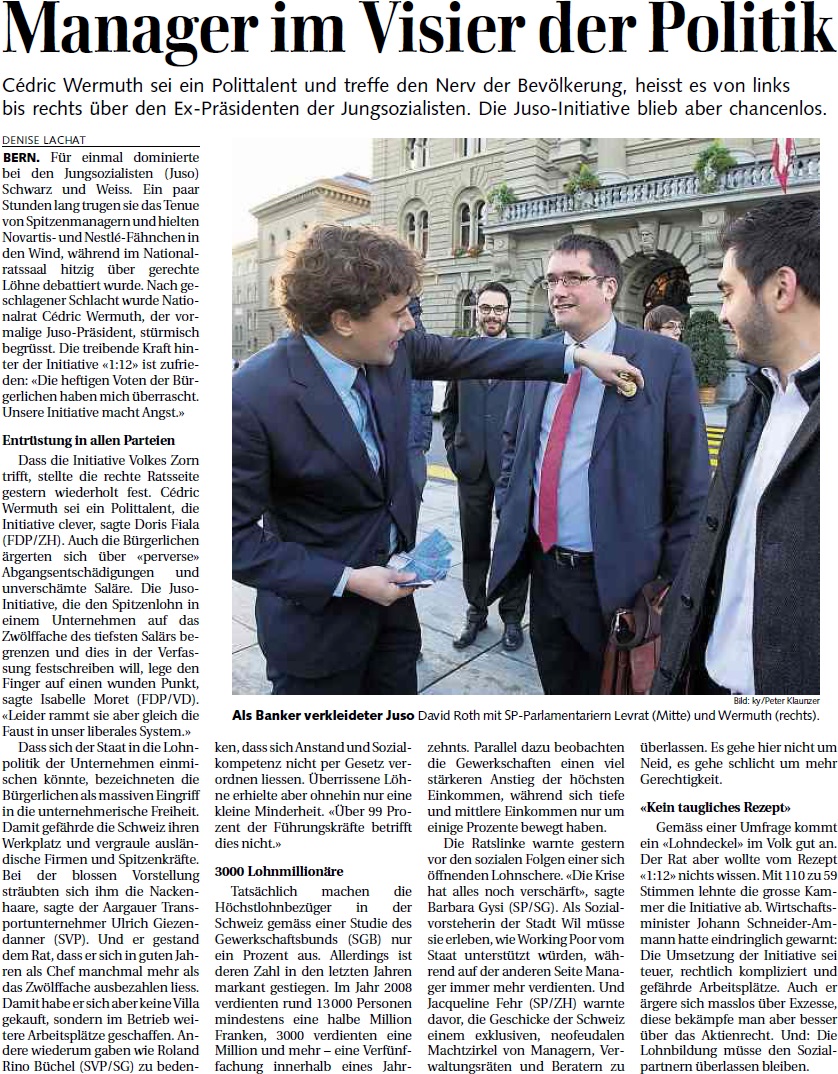 Manager im Visier der Politik

Cédric Wermuth sei ein Polittalent und treffe den Nerv der Bevölkerung, heisst es von links bis rechts über den Ex-Präsidenten der Jungsozialisten. Die Juso-Initiative blieb aber chancenlos.

DENISE LACHAT

BERN. Für einmal dominierte bei den Jungsozialisten (Juso) Schwarz und Weiss. Ein paar Stunden lang trugen sie das Tenue von Spitzenmanagern und hielten Novartis- und Nestlé-Fähnchen in den Wind, während im Nationalratssaal hitzig über gerechte Löhne debattiert wurde. Nach geschlagener Schlacht wurde Nationalrat Cédric Wermuth, der vormalige Juso-Präsident, stürmisch begrüsst. Die treibende Kraft hinter der Initiative «1:12» ist zufrieden: «Die heftigen Voten der Bürgerlichen haben mich überrascht. Unsere Initiative macht Angst.»

Entrüstung in allen Parteien

Dass die Initiative Volkes Zorn trifft, stellte die rechte Ratsseite gestern wiederholt fest. Cédric Wermuth sei ein Polittalent, die Initiative clever, sagte Doris Fiala (FDP/ZH). Auch die Bürgerlichen ärgerten sich über «perverse» Abgangsentschädigungen und unverschämte Saläre. Die Juso-Initiative, die den Spitzenlohn in einem Unternehmen auf das Zwölffache des tiefsten Salärs begrenzen und dies in der Verfassung festschreiben will, lege den Finger auf einen wunden Punkt, sagte Isabelle Moret (FDP/VD). «Leider rammt sie aber gleich die Faust in unser liberales System.»

Dass sich der Staat in die Lohnpolitik der Unternehmen einmischen könnte, bezeichneten die Bürgerlichen als massiven Eingriff in die unternehmerische Freiheit. Damit gefährde die Schweiz ihren Werkplatz und vergraule ausländische Firmen und Spitzenkräfte. Bei der blossen Vorstellung sträubten sich ihm die Nackenhaare, sagte der Aargauer Transportunternehmer Ulrich Giezendanner (SVP). Und er gestand dem Rat, dass er sich in guten Jahren als Chef manchmal mehr als das Zwölffache ausbezahlen liess. Damit habe er sich aber keine Villa gekauft, sondern im Betrieb weitere Arbeitsplätze geschaffen. Andere wiederum gaben wie Roland Rino Büchel (SVP/SG) zu bedenken, dass sich Anstand und Sozialkompetenz nicht per Gesetz verordnen liessen. Überrissene Löhne erhielte aber ohnehin nur eine kleine Minderheit. «Über 99 Prozent der Führungskräfte betrifft dies nicht.»

3000 Lohnmillionäre

Tatsächlich machen die Höchstlohnbezüger in der Schweiz gemäss einer Studie des Gewerkschaftsbunds (SGB) nur ein Prozent aus. Allerdings ist deren Zahl in den letzten Jahren markant gestiegen. Im Jahr 2008 verdienten rund 13 000 Personen mindestens eine halbe Million Franken, 3000 verdienten eine Million und mehr – eine Verfünffachung innerhalb eines Jahrzehnts. Parallel dazu beobachten die Gewerkschaften einen viel stärkeren Anstieg der höchsten Einkommen, während sich tiefe und mittlere Einkommen nur um einige Prozente bewegt haben.

Die Ratslinke warnte gestern vor den sozialen Folgen einer sich öffnenden Lohnschere. «Die Krise hat alles noch verschärft», sagte Barbara Gysi (SP/SG). Als Sozialvorsteherin der Stadt Wil müsse sie erleben, wie Working Poor vom Staat unterstützt würden, während auf der anderen Seite Manager immer mehr verdienten. Und Jacqueline Fehr (SP/ZH) warnte davor, die Geschicke der Schweiz einem exklusiven, neofeudalen Machtzirkel von Managern, Verwaltungsräten und Beratern zu überlassen. Es gehe hier nicht um Neid, es gehe schlicht um mehr Gerechtigkeit.

«Kein taugliches Rezept»

Gemäss einer Umfrage kommt ein «Lohndeckel» im Volk gut an. Der Rat aber wollte vom Rezept «1:12» nichts wissen. Mit 110 zu 59 Stimmen lehnte die grosse Kammer die Initiative ab. Wirtschaftsminister Johann Schneider-Ammann hatte eindringlich gewarnt: Die Umsetzung der Initiative sei teuer, rechtlich kompliziert und gefährde Arbeitsplätze. Auch er ärgere sich masslos über Exzesse, diese bekämpfe man aber besser über das Aktienrecht. Und: Die Lohnbildung müsse den Sozialpartnern überlassen bleiben.

Bild: ky/Peter Klaunzer
Als Banker verkleideter Juso David Roth mit SP-Parlamentariern Levrat (Mitte) und Wermuth (rechts).